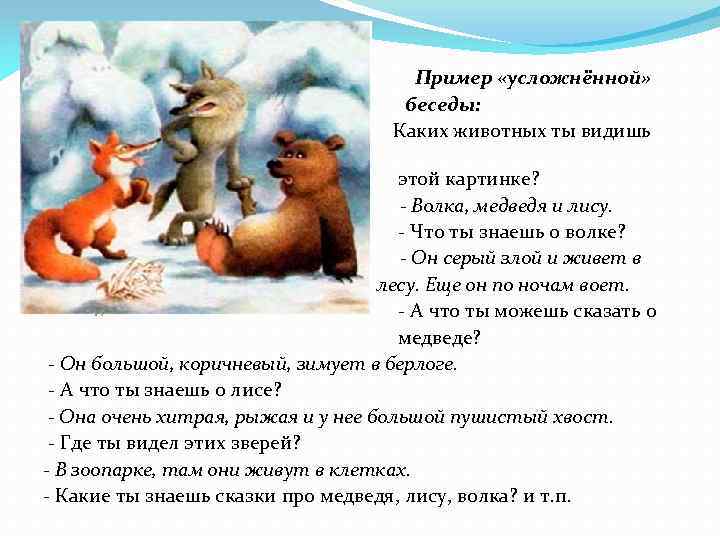 Пример «усложнённой» беседы:

Каких животных ты видишь

этой картинке?

- Волка, медведя и лису.

- Что ты знаешь о волке?

- Он серый злой и живет в лесу. Еще он по ночам воет.

- А что ты можешь сказать о медведе?

- Он большой, коричневый, зимует в берлоге.

- А что ты знаешь о лисе?

- Она очень хитрая, рыжая и у нее большой пушистый хвост.

- Где ты видел этих зверей?

- В зоопарке, там они живут в клетках.

- Какие ты знаешь сказки про медведя, лису, волка? и т.п.